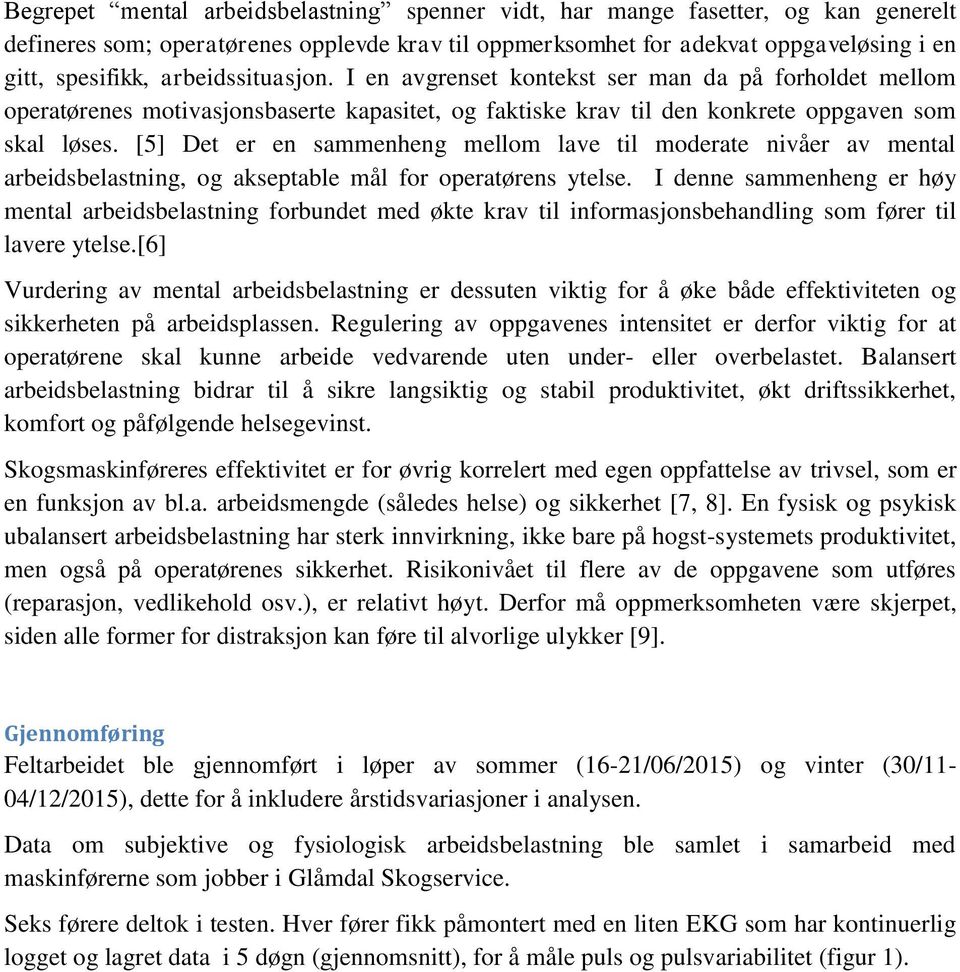 Begrepet “mental arbeidsbelastning” spenner vidt, har mange fasetter, og kan generelt defineres som; operatørenes opplevde krav til oppmerksomhet for adekvat oppgaveløsing i en gitt, spesifikk, arbeidssituasjon. I en avgrenset kontekst ser man da på forholdet mellom operatørenes motivasjonsbaserte kapasitet, og faktiske krav til den konkrete oppgaven som skal løses. [5] Det er en sammenheng mellom lave til moderate nivåer av mental arbeidsbelastning, og akseptable mål for operatørens ytelse. I denne sammenheng er høy mental arbeidsbelastning forbundet med økte krav til informasjonsbehandling som fører til lavere ytelse.[6]

Vurdering av mental arbeidsbelastning er dessuten viktig for å øke både effektiviteten og sikkerheten på arbeidsplassen. Regulering av oppgavenes intensitet er derfor viktig for at operatørene skal kunne arbeide vedvarende uten under- eller overbelastet. Balansert arbeidsbelastning bidrar til å sikre langsiktig og stabil produktivitet, økt driftssikkerhet, komfort og påfølgende helsegevinst.

Skogsmaskinføreres effektivitet er for øvrig korrelert med egen oppfattelse av trivsel, som er en funksjon av bl.a. arbeidsmengde (således helse) og sikkerhet [7, 8]. En fysisk og psykisk ubalansert arbeidsbelastning har sterk innvirkning, ikke bare på hogst-systemets produktivitet, men også på operatørenes sikkerhet. Risikonivået til flere av de oppgavene som utføres (reparasjon, vedlikehold osv.), er relativt høyt. Derfor må oppmerksomheten være skjerpet, siden alle former for distraksjon kan føre til alvorlige ulykker [9].

Gjennomføring
Feltarbeidet ble gjennomført i løper av sommer (16-21/06/2015) og vinter (30/11-04/12/2015), dette for å inkludere årstidsvariasjoner i analysen.

Data om subjektive og fysiologisk arbeidsbelastning ble samlet i samarbeid med maskinførerne som jobber i Glåmdal Skogservice.

Seks førere deltok i testen. Hver fører fikk påmontert med en liten EKG som har kontinuerlig logget og lagret data i 5 døgn (gjennomsnitt), for å måle puls og pulsvariabilitet (figur 1).